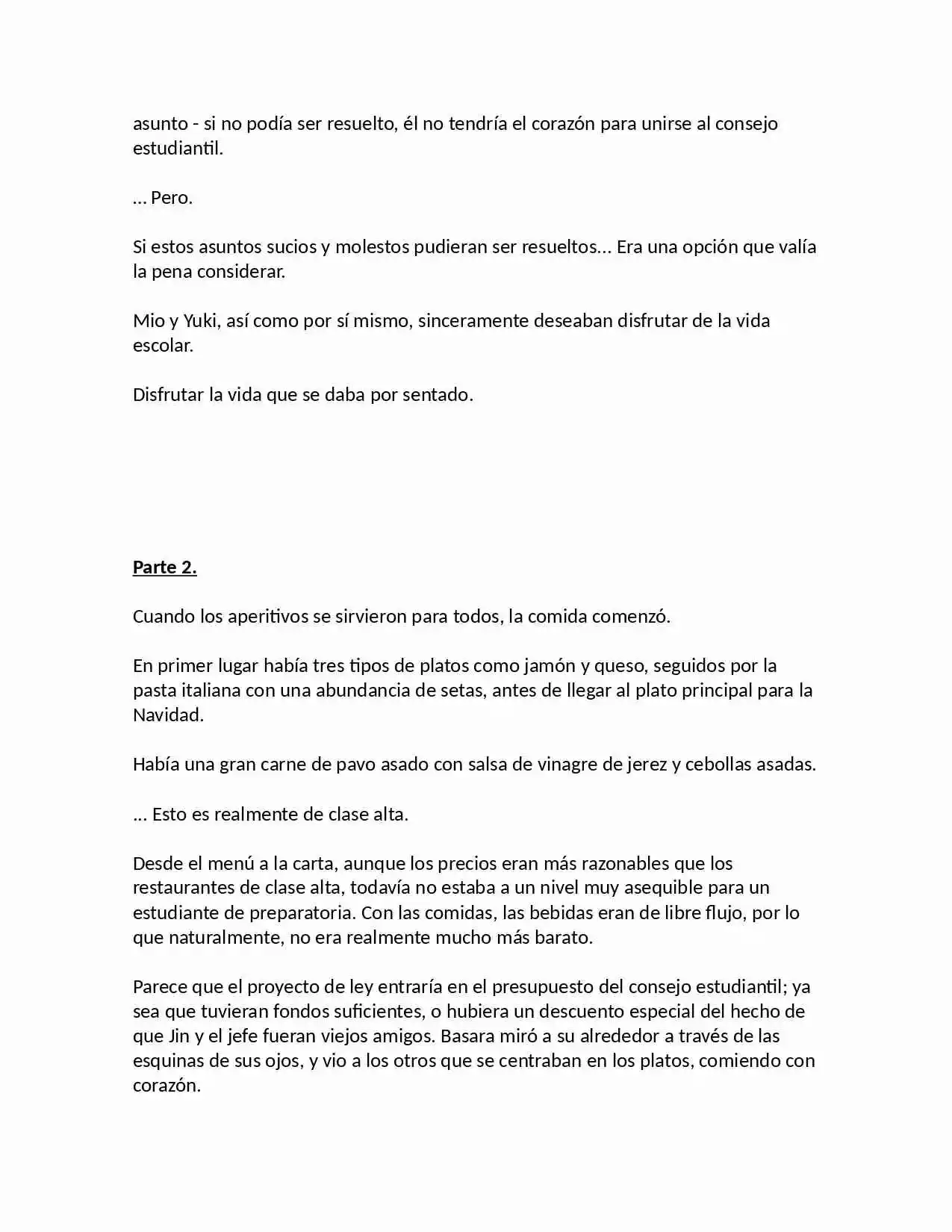 asunto - si no podía ser resuelto, él no tendría el corazón para unirse al consejo estudiantil.

… Pero.

Si estos asuntos sucios y molestos pudieran ser resueltos… Era una opción que valía la pena considerar.

Mio y Yuki, así como por sí mismo, sinceramente deseaban disfrutar de la vida escolar.

Disfrutar la vida que se daba por sentado.

Parte 2.

Cuando los aperitivos se sirvieron para todos, la comida comenzó.

En primer lugar había tres tipos de platos como jamón y queso, seguidos por la pasta italiana con una abundancia de setas, antes de llegar al plato principal para la Navidad.

Había una gran carne de pavo asado con salsa de vinagre de jerez y cebollas asadas.

… Esto es realmente de clase alta.

Desde el menú a la carta, aunque los precios eran más razonables que los restaurantes de clase alta, todavía no estaba a un nivel muy asequible para un estudiante de preparatoria. Con las comidas, las bebidas eran de libre flujo, por lo que naturalmente, no era realmente mucho más barato.

Parece que el proyecto de ley entraría en el presupuesto del consejo estudiantil; ya sea que tuvieran fondos suficientes, o hubiera un descuento especial del hecho de que Jin y el jefe fueran viejos amigos. Basara miró a su alrededor a través de las esquinas de sus ojos, y vio a los otros que se centraban en los platos, comiendo con corazón.